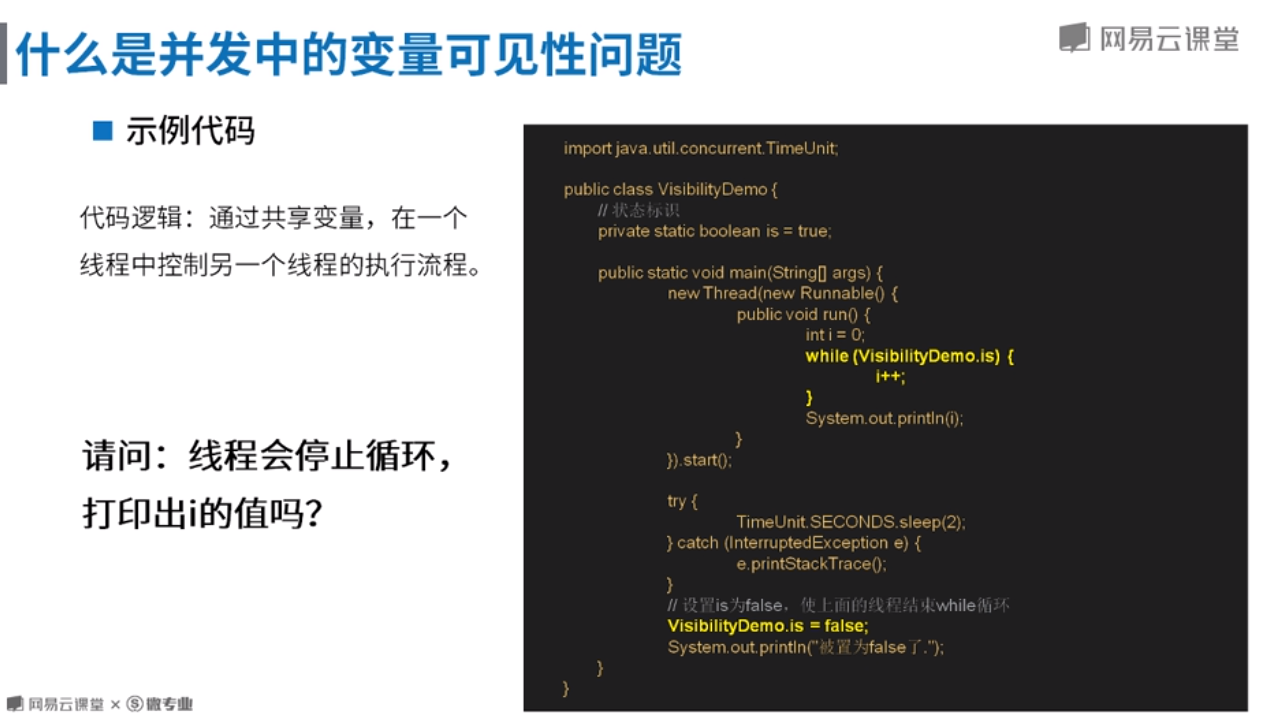 什么是并发中的变量可见性问题

网易云课堂

■ 示例代码

代码逻辑：通过共享变量，在一个线程中控制另一个线程的执行流程。

请问：线程会停止循环，打印出i的值吗？

import java.util.concurrent.TimeUnit;

public class VisibilityDemo {
    // 状态标识
    private static boolean is = true;

    public static void main(String[] args) {
        new Thread(new Runnable() {
            public void run() {
                int i = 0;
                while (VisibilityDemo.is) {
                    i++;
                }
                System.out.println(i);
            }
        }).start();

        try {
            TimeUnit.SECONDS.sleep(2);
        } catch (InterruptedException e) {
            e.printStackTrace();
        }
        // 设置is为false，使上面的线程结束while循环
        VisibilityDemo.is = false;
        System.out.println("被置为false了.");
    }
}

网易云课堂 × 微专业